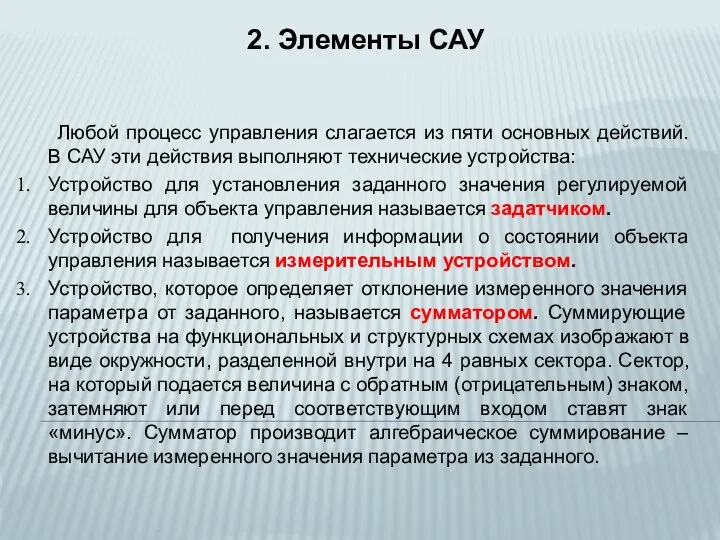 2. Элементы САУ

Любой процесс управления слагается из пяти основных действий. В САУ эти действия выполняют технические устройства:

1. Устройство для установления заданного значения регулируемой величины для объекта управления называется задатчиком.
2. Устройство для получения информации о состоянии объекта управления называется измерительным устройством.
3. Устройство, которое определяет отклонение измеренного значения параметра от заданного, называется сумматором. Суммирующие устройства на функциональных и структурных схемах изображают в виде окружности, разделенной внутри на 4 равных сектора. Сектор, на который подается величина с обратным (отрицательным) знаком, затемняют или перед соответствующим входом ставят знак «минус». Сумматор производит алгебраическое суммирование – вычитание измеренного значения параметра из заданного.